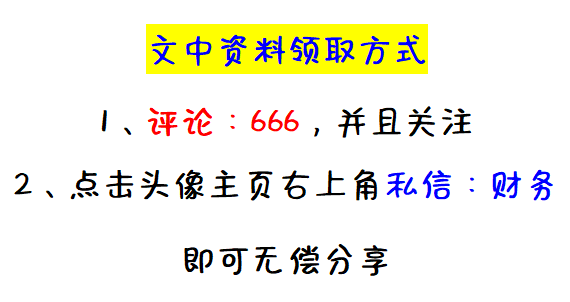 文中资料领取方式

1、评论：666，并且关注

2、点击头像主页右上角私信：财务

即可无偿分享